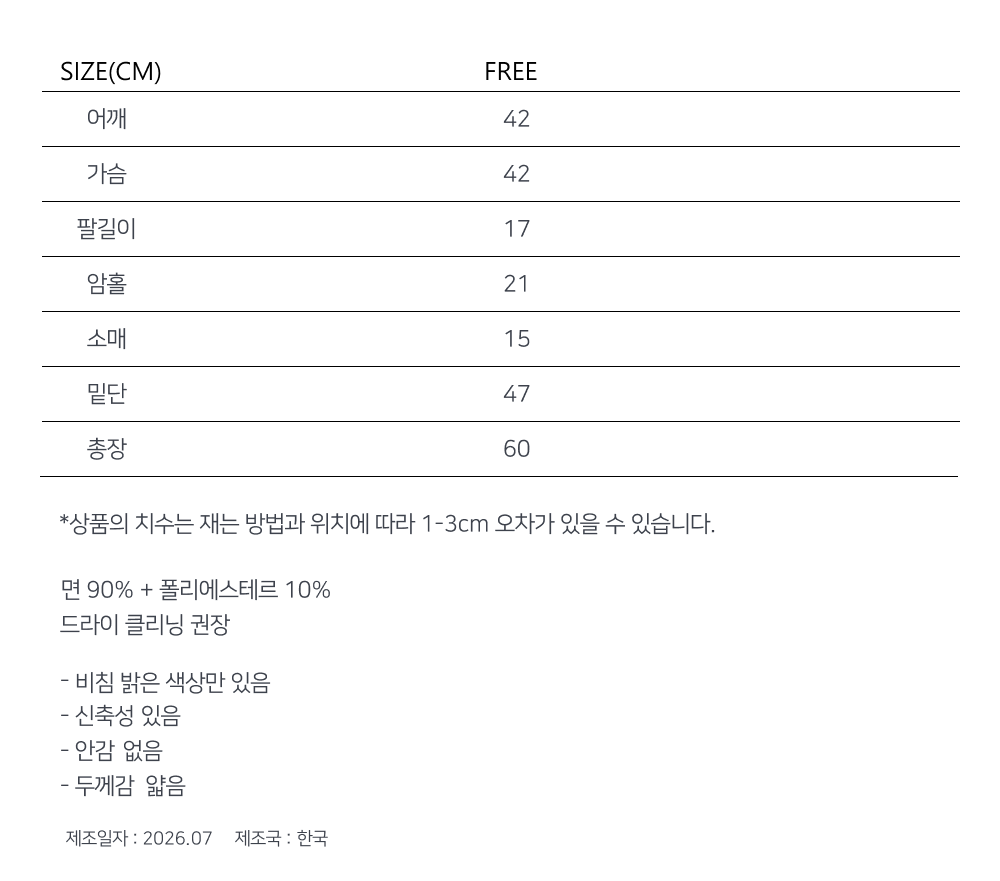 | SIZE(CM) | FREE |
|---|---|
| 어깨 | 42 |
| 가슴 | 42 |
| 팔길이 | 17 |
| 암홀 | 21 |
| 소매 | 15 |
| 밑단 | 47 |
| 총장 | 60 |

*상품의 치수는 재는 방법과 위치에 따라 1-3cm 오차가 있을 수 있습니다.

면 90% + 폴리에스테르 10%
드라이 클리닝 권장

- 비침 밝은 색상만 있음
- 신축성 있음
- 안감 없음
- 두께감 얇음

제조일자 : 2026.07 제조국 : 한국